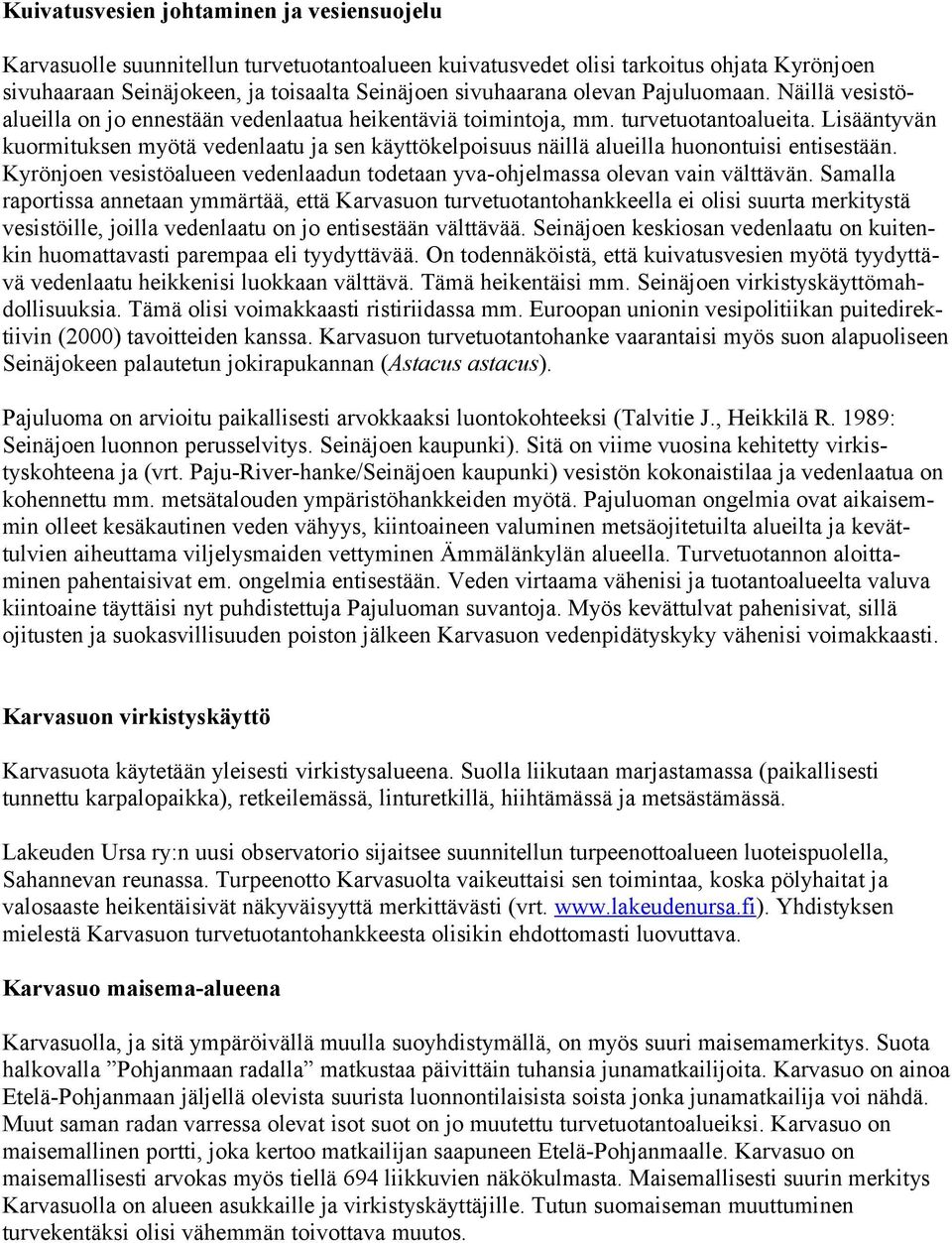 Kuivatusvesien johtaminen ja vesiensuojelu

Karvasuolle suunnitellun turvetuotantoalueen kuivatusvedet olisi tarkoitus ohjata Kyrönjoen sivuhaaraan Seinäjokeen, ja toisaalta Seinäjoen sivuhaarana olevan Pajuluomaan. Näillä vesistöalueilla on jo ennestään vedenlaatua heikentäviä toimintoja, mm. turvetuotantoalueita. Lisääntyvän kuormituksen myötä vedenlaatu ja sen käyttökelpoisuus näillä alueilla huonontuisi entisestään. Kyrönjoen vesistöalueen vedenlaadun todetaan yva-ohjelmassa olevan vain välttävän. Samalla raportissa annetaan ymmärtää, että Karvasuon turvetuotantohankkeella ei olisi suurta merkitystä vesistöille, joilla vedenlaatu on jo entisestään välttävää. Seinäjoen keskiosan vedenlaatu on kuitenkin huomattavasti parempaa eli tyydyttävää. On todennäköistä, että kuivatusvesien myötä tyydyttävä vedenlaatu heikkenisi luokkaan välttävä. Tämä heikentäisi mm. Seinäjoen virkistyskäyttömahdollisuuksia. Tämä olisi voimakkaasti ristiriidassa mm. Euroopan unionin vesipolitiikan puitedirektiivin (2000) tavoitteiden kanssa. Karvasuon turvetuotantohanke vaarantaisi myös suon alapuoliseen Seinäjokeen palautetun jokirapukannan (Astacus astacus).

Pajuluoma on arvioitu paikallisesti arvokkaaksi luontokohteeksi (Talvitie J., Heikkilä R. 1989: Seinäjoen luonnon perusselvitys. Seinäjoen kaupunki). Sitä on viime vuosina kehitetty virkistyskohteena ja (vrt. Paju-River-hanke/Seinäjoen kaupunki) vesistön kokonaistilaa ja vedenlaatua on kohennettu mm. metsätalouden ympäristöhankkeiden myötä. Pajuluoman ongelmia ovat aikaisemmin olleet kesäkautinen veden vähyys, kiintoaineen valuminen metsäojitetuilta alueilta ja kevättulvien aiheuttama viljelysmaiden vettyminen Ämmälänkylän alueella. Turvetuotannon aloittaminen pahentaisivat em. ongelmia entisestään. Veden virtaama vähenisi ja tuotantoalueelta valuva kiintoaine täyttäisi nyt puhdistettuja Pajuluoman suvantoja. Myös kevättulvat pahenisivat, sillä ojitusten ja suokasvillisuuden poiston jälkeen Karvasuon vedenpidätyskyky vähenisi voimakkaasti.

Karvasuon virkistyskäyttö

Karvasuota käytetään yleisesti virkistysalueena. Suolla liikutaan marjastamassa (paikallisesti tunnettu karpalopaikka), retkeilemässä, linturetkillä, hiihtämässä ja metsästämässä.

Lakeuden Ursa ry:n uusi observatorio sijaitsee suunnitellun turpeenottoalueen luoteispuolella, Sahannevan reunassa. Turpeenotto Karvasuolta vaikeuttaisi sen toimintaa, koska pölyhaitat ja valosaaste heikentäisivät näkyväisyyttä merkittävästi (vrt. www.lakeudenursa.fi). Yhdistyksen mielestä Karvasuon turvetuotantohankkeesta olisikin ehdottomasti luovuttava.

Karvasuo maisema-alueena

Karvasuolla, ja sitä ympäröivällä muulla suoyhdistymällä, on myös suuri maisemamerkitys. Suota halkovalla ”Pohjanmaan radalla” matkustaa päivittäin tuhansia junamatkailijoita. Karvasuo on ainoa Etelä-Pohjanmaan jäljellä olevista suurista luonnontilaisista soista jonka junamatkailija voi nähdä. Muut saman radan varressa olevat isot suot on jo muutettu turvetuotantoalueiksi. Karvasuo on maisemallinen portti, joka kertoo matkailijan saapuneen Etelä-Pohjanmaalle. Karvasuo on maisemallisesti arvokas myös tiellä 694 liikkuvien näkökulmasta. Maisemallisesti suurin merkitys Karvasuolla on alueen asukkaille ja virkistyskäyttäjille. Tutun suomaiseman muuttuminen turvekentäksi olisi vähemmän toivottava muutos.